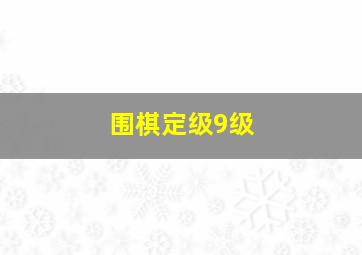 围棋定级9级